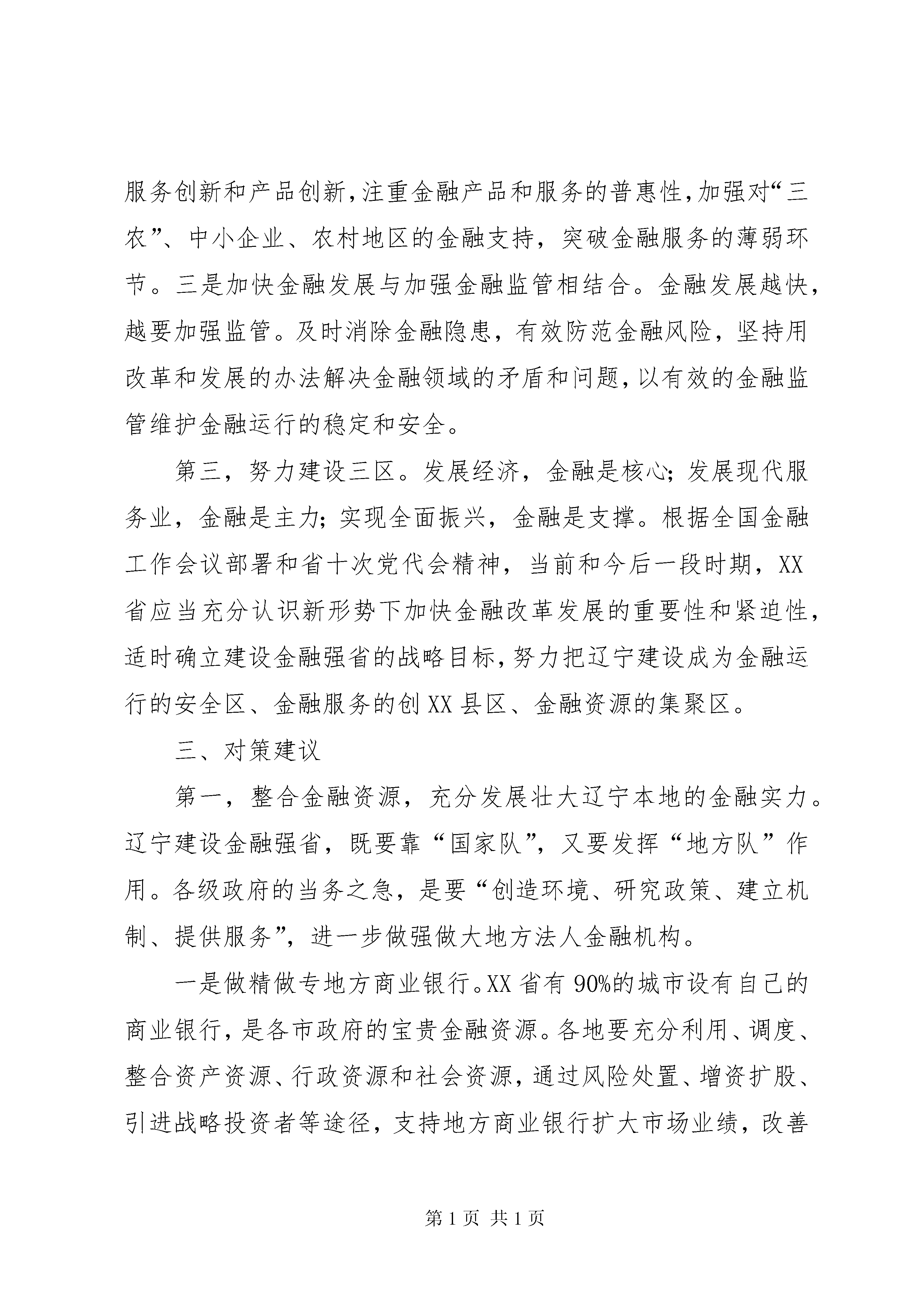 服务创新和产品创新，注重金融产品和服务的普惠性，加强对“三农”、中小企业、农村地区的金融支持，突破金融服务的薄弱环节。三是加快金融发展与加强金融监管相结合。金融发展越快，越要加强监管。及时消除金融隐患，有效防范金融风险，坚持用改革和发展的办法解决金融领域的矛盾和问题，以有效的金融监管维护金融运行的稳定和安全。

第三，努力建设三区。发展经济，金融是核心；发展现代服务业，金融是主力；实现全面振兴，金融是支撑。根据全国金融工作会议部署和省十次党代会精神，当前和今后一段时期，XX省应当充分认识新形势下加快金融改革发展的重要性和紧迫性，适时确立建设金融强省的战略目标，努力把辽宁建设成为金融运行的安全区、金融服务的创XX县区、金融资源的集聚区。

三、对策建议

第一，整合金融资源，充分发展壮大辽宁本地的金融实力。辽宁建设金融强省，既要靠“国家队”，又要发挥“地方队”作用。各级政府的当务之急，是要“创造环境、研究政策、建立机制、提供服务”，进一步做强做大地方法人金融机构。

一是做精做专地方商业银行。XX省有90%的城市设有自己的商业银行，是各市政府的宝贵金融资源。各地要充分利用、调度、整合资产资源、行政资源和社会资源，通过风险处置、增资扩股、引进战略投资者等途径，支持地方商业银行扩大市场业绩，改善

第1页 共1页